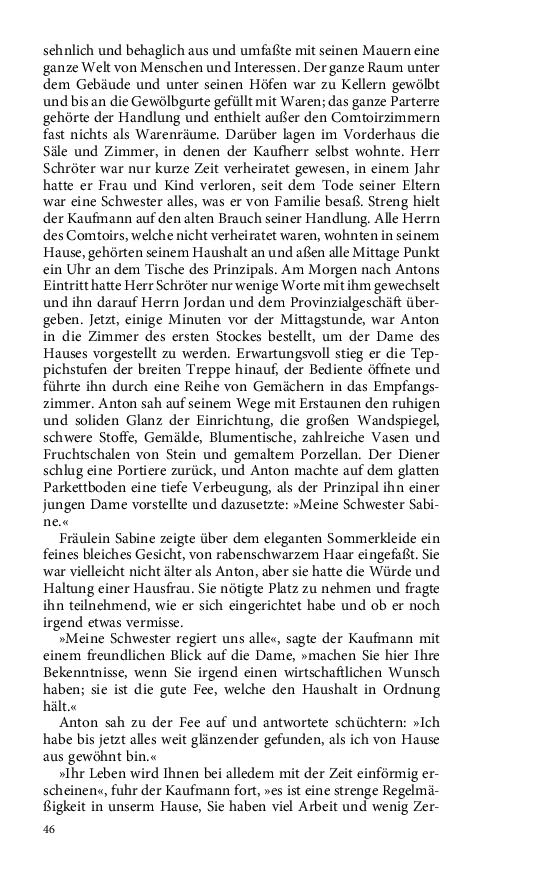 sehnlich und behaglich aus und umfaßte mit seinen Mauern eine ganze Welt von Menschen und Interessen. Der ganze Raum unter dem Gebäude und unter seinen Höfen war zu Kellern gewölbt und bis an die Gewölbgurte gefüllt mit Waren; das ganze Parterre gehörte der Handlung und enthielt außer den Comtoirzimmern fast nichts als Warenräume. Darüber lagen im Vorderhaus die Säle und Zimmer, in denen der Kaufherr selbst wohnte. Herr Schröter war nur kurze Zeit verheiratet gewesen, in einem Jahr hatte er Frau und Kind verloren, seit dem Tode seiner Eltern war eine Schwester alles, was er von Familie besaß. Streng hielt der Kaufmann auf den alten Brauch seiner Handlung. Alle Herrn des Comtoirs, welche nicht verheiratet waren, wohnten in seinem Hause, gehörten seinem Haushalt an und aßen alle Mittage Punkt ein Uhr an dem Tische des Prinzipals. Am Morgen nach Antons Eintritt hatte Herr Schröter nur wenige Worte mit ihm gewechselt und ihn darauf Herrn Jordan und dem Provinzialgeschäft übergeben. Jetzt, einige Minuten vor der Mittagstunde, war Anton in die Zimmer des ersten Stockes bestellt, um der Dame des Hauses vorgestellt zu werden. Erwartungsvoll stieg er die Teppichstufen der breiten Treppe hinauf, der Bediente öffnete und führte ihn durch eine Reihe von Gemächern in das Empfangszimmer. Anton sah auf seinem Wege mit Erstaunen den ruhigen und soliden Glanz der Einrichtung, die großen Wandspiegel, schwere Stoffe, Gemälde, Blumentische, zahlreiche Vasen und Fruchtschalen von Stein und gemaltem Porzellan. Der Diener schlug eine Portiere zurück, und Anton machte auf dem glatten Parkettboden eine tiefe Verbeugung, als der Prinzipal ihn einer jungen Dame vorstellte und dazusetzte: »Meine Schwester Sabine.«

Fräulein Sabine zeigte über dem eleganten Sommerkleide ein feines bleiches Gesicht, von rabenschwarzem Haar eingefaßt. Sie war vielleicht nicht älter als Anton, aber sie hatte die Würde und Haltung einer Hausfrau. Sie nötigte Platz zu nehmen und fragte ihn teilnehmend, wie er sich eingerichtet habe und ob er noch irgend etwas vermisse.

»Meine Schwester regiert uns alle«, sagte der Kaufmann mit einem freundlichen Blick auf die Dame, »machen Sie hier Ihre Bekenntnisse, wenn Sie irgend einen wirtschaftlichen Wunsch haben; sie ist die gute Fee, welche den Haushalt in Ordnung hält.«

Anton sah zu der Fee auf und antwortete schüchtern: »Ich habe bis jetzt alles weit glänzender gefunden, als ich von Hause aus gewöhnt bin.«

»Ihr Leben wird Ihnen bei alledem mit der Zeit einförmig erscheinen«, fuhr der Kaufmann fort, »es ist eine strenge Regelmäßigkeit in unserm Hause, Sie haben viel Arbeit und wenig Zer-

46